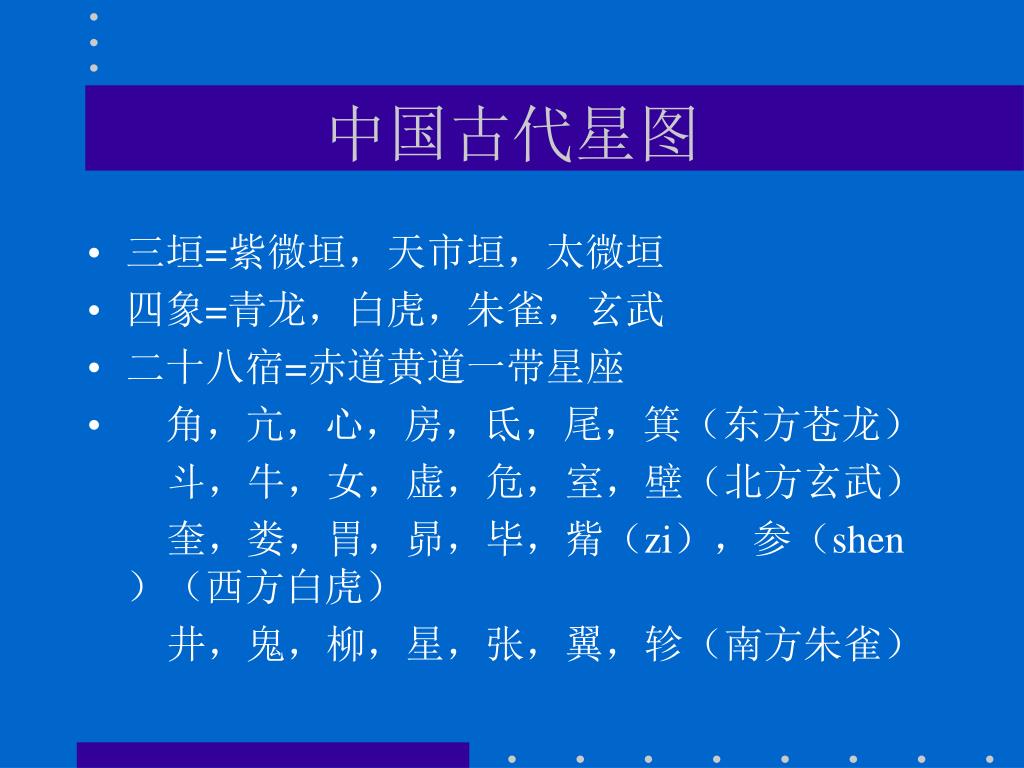 中国古代星图

• 三垣=紫微垣，天市垣，太微垣
• 四象=青龙，白虎，朱雀，玄武
• 二十八宿=赤道黄道一带星座
• 角，亢，心，房，氐，尾，箕（东方苍龙）
斗，牛，女，虚，危，室，壁（北方玄武）
奎，娄，胃，昴，毕，觜（zi），参（shen）（西方白虎）
井，鬼，柳，星，张，翼，轸（南方朱雀）